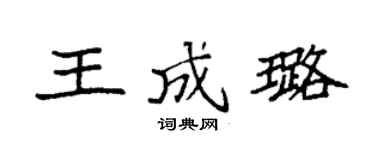 王成璐

词典网